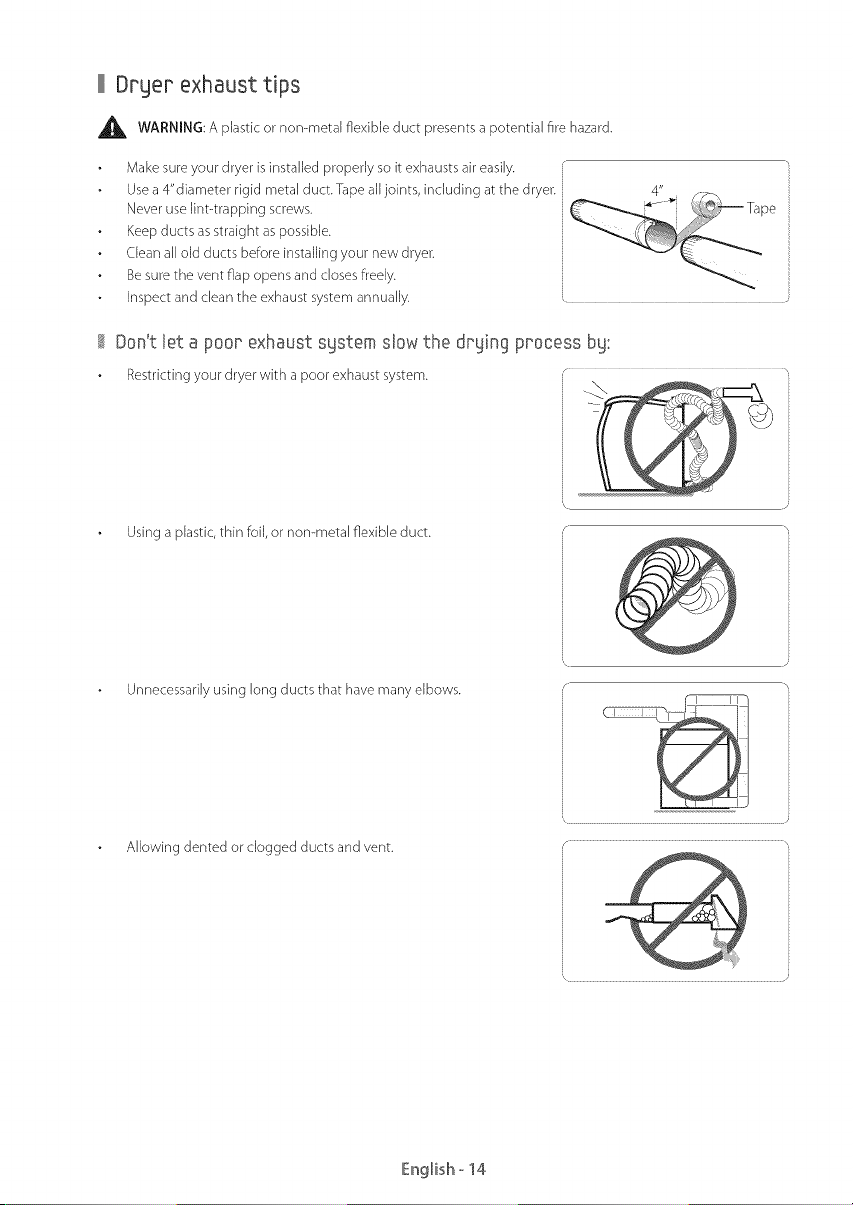 Dryer exhaust tips

WARNING: A plastic or non-metal flexible duct presents a potential fire hazard.

• Make sure your dryer is installed properly so it exhausts air easily.
• Use a 4" diameter rigid metal duct. Tape all joints, including at the dryer. Never use lint-trapping screws.
• Keep ducts as straight as possible.
• Clean all old ducts before installing your new dryer.
• Be sure the vent flap opens and closes freely.
• Inspect and clean the exhaust system annually.

4"
Tape

Don't let a poor exhaust system slow the drying process by:

• Restricting your dryer with a poor exhaust system.

• Using a plastic, thin foil, or non-metal flexible duct.

• Unnecessarily using long ducts that have many elbows.

• Allowing dented or clogged ducts and vent.

English - 14